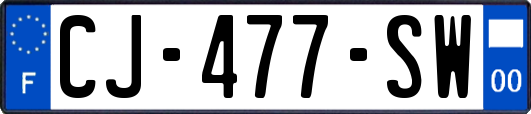 F
CJ-477-SW
00